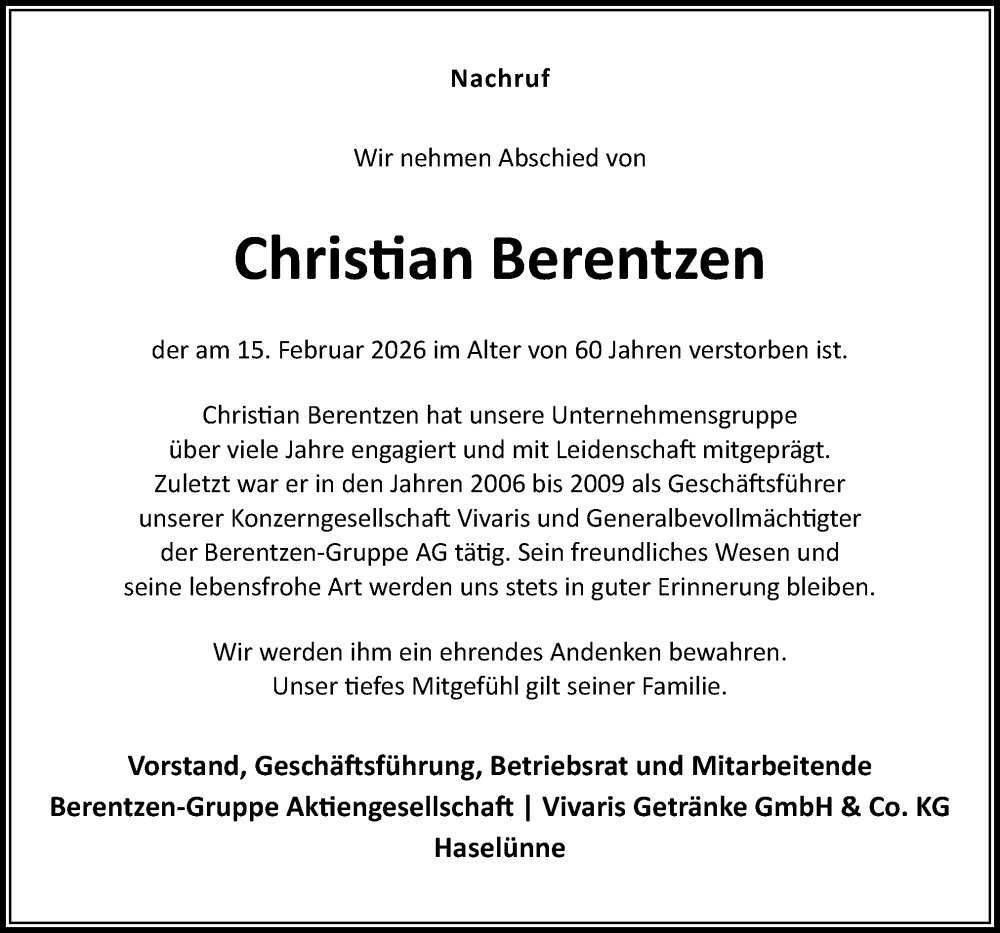 Nachruf

Wir nehmen Abschied von

Christian Berentzen

der am 15. Februar 2026 im Alter von 60 Jahren verstorben ist.

Christian Berentzen hat unsere Unternehmensgruppe über viele Jahre engagiert und mit Leidenschaft mitgeprägt. Zuletzt war er in den Jahren 2006 bis 2009 als Geschäftsführer unserer Konzerngesellschaft Vivaris und Generalbevollmächtigter der Berentzen-Gruppe AG tätig. Sein freundliches Wesen und seine lebensfrohe Art werden uns stets in guter Erinnerung bleiben.

Wir werden ihm ein ehrendes Andenken bewahren. Unser tiefes Mitgefühl gilt seiner Familie.

Vorstand, Geschäftsführung, Betriebsrat und Mitarbeitende
Berentzen-Gruppe Aktiengesellschaft | Vivaris Getränke GmbH & Co. KG
Haselünne